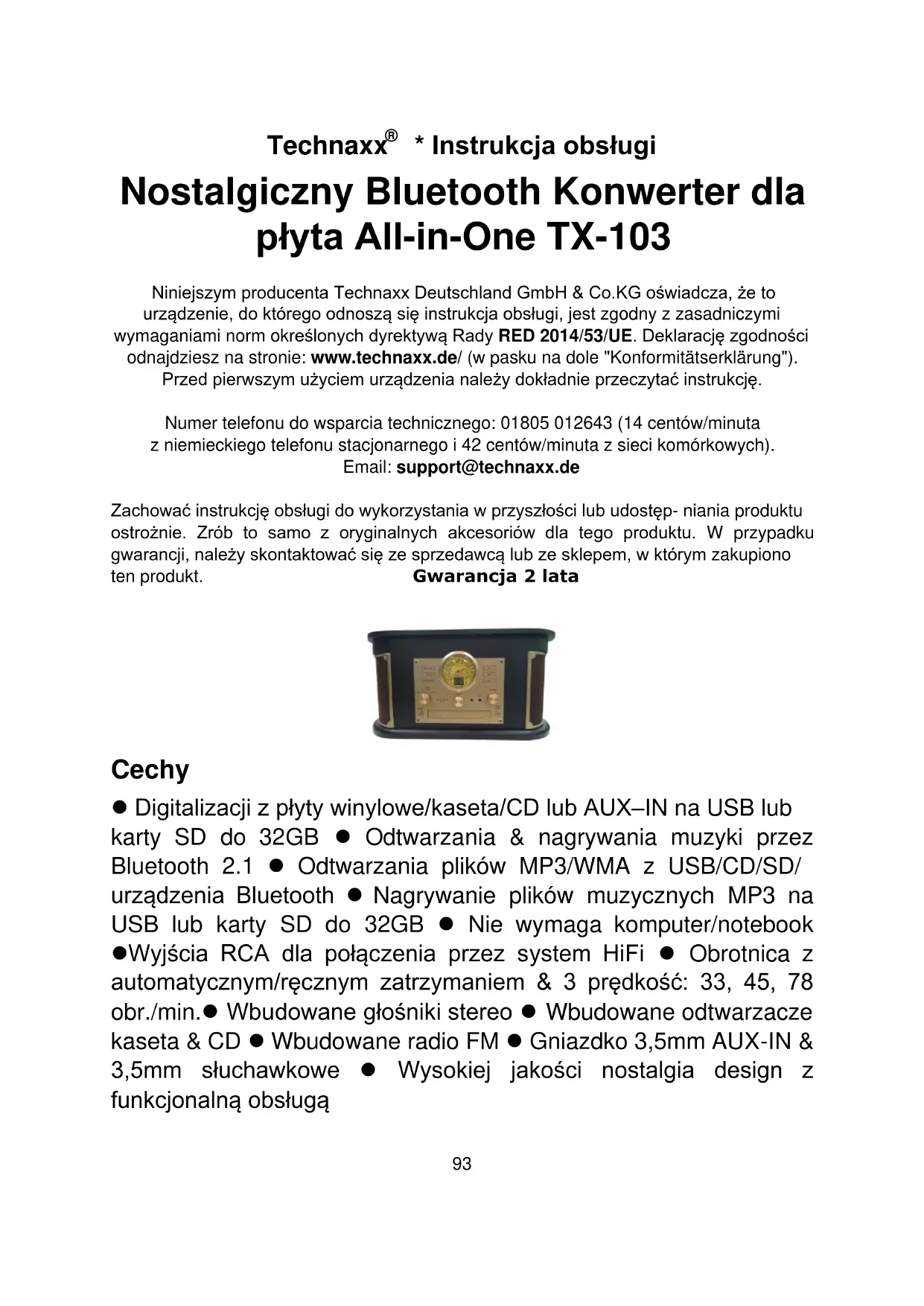 Technaxx® * Instrukcja obsługi

Nostalgiczny Bluetooth Konwerter dla płyta All-in-One TX-103

Niniejszym producenta Technaxx Deutschland GmbH & Co.KG oświadcza, że to urządzenie, do którego odnoszą się instrukcja obsługi, jest zgodny z zasadniczymi wymaganiami norm określonych dyrektywą Rady RED 2014/53/UE. Deklarację zgodności odnajdziesz na stronie: www.technaxx.de/ (w pasku na dole "Konformitätserklärung"). Przed pierwszym użyciem urządzenia należy dokładnie przeczytać instrukcję.

Numer telefonu do wsparcia technicznego: 01805 012643 (14 centów/minuta z niemieckiego telefonu stacjonarnego i 42 centów/minuta z sieci komórkowych). Email: support@technaxx.de

Zachować instrukcję obsługi do wykorzystania w przyszłości lub udostęp- niania produktu ostrożnie. Zrób to samo z oryginalnych akcesoriów dla tego produktu. W przypadku gwarancji, należy skontaktować się ze sprzedawcą lub ze sklepem, w którym zakupiono ten produkt. Gwarancja 2 lata

Cechy

● Digitalizacji z płyty winylowe/kaseta/CD lub AUX–IN na USB lub karty SD do 32GB ● Odtwarzania & nagrywania muzyki przez Bluetooth 2.1 ● Odtwarzania plików MP3/WMA z USB/CD/SD/ urządzenia Bluetooth ● Nagrywanie plików muzycznych MP3 na USB lub karty SD do 32GB ● Nie wymaga komputer/notebook ●Wyjścia RCA dla połączenia przez system HiFi ● Obrotnica z automatycznym/ręcznym zatrzymaniem & 3 prędkość: 33, 45, 78 obr./min.● Wbudowane głośniki stereo ● Wbudowane odtwarzacze kaseta & CD ● Wbudowane radio FM ● Gniazdko 3,5mm AUX-IN & 3,5mm słuchawkowe ● Wysokiej jakości nostalgia design z funkcjonalną obsługą

93